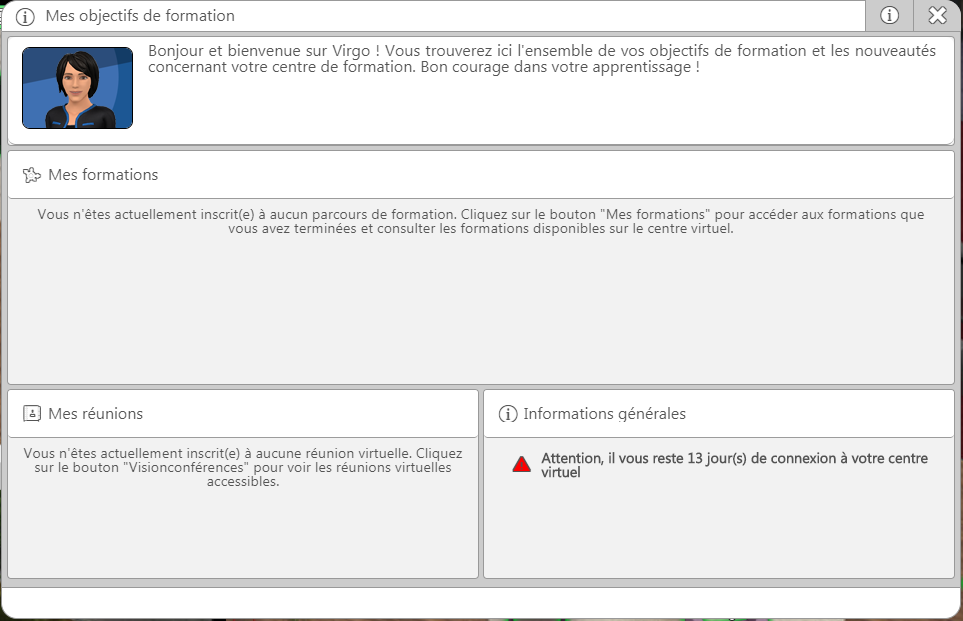 Mes objectifs de formation

Bonjour et bienvenue sur Virgo ! Vous trouverez ici l'ensemble de vos objectifs de formation et les nouveautés concernant votre centre de formation. Bon courage dans votre apprentissage !

Mes formations

Vous n'êtes actuellement inscrit(e) à aucun parcours de formation. Cliquez sur le bouton "Mes formations" pour accéder aux formations que vous avez terminées et consulter les formations disponibles sur le centre virtuel.

Mes réunions

Vous n'êtes actuellement inscrit(e) à aucune réunion virtuelle. Cliquez sur le bouton "Visionconférences" pour voir les réunions virtuelles accessibles.

Informations générales

Attention, il vous reste 13 jour(s) de connexion à votre centre virtuel